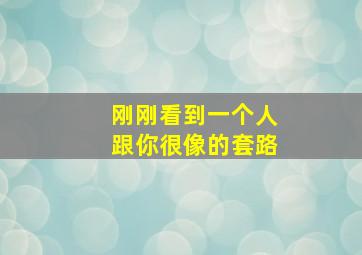 刚刚看到一个人
跟你很像的套路